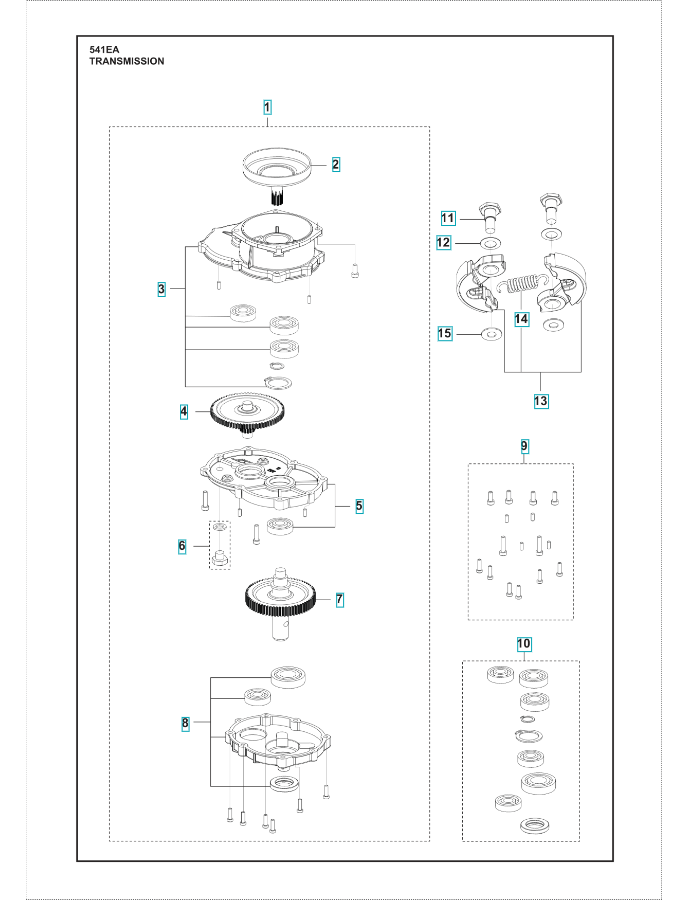 541EA
TRANSMISSION

1
2
3
4
5
6
7
8
11
12
14
15
13
9
10